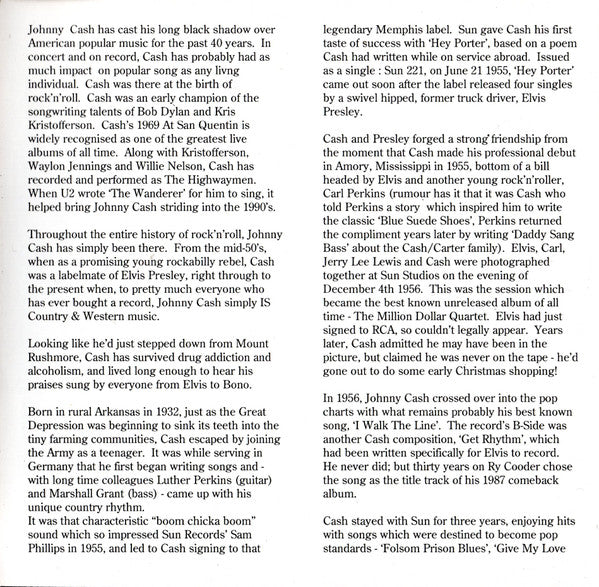 Johnny Cash has cast his long black shadow over American popular music for the past 40 years. In concert and on record, Cash has probably had as much impact on popular song as any livng individual. Cash was there at the birth of rock'n'roll. Cash was an early champion of the songwriting talents of Bob Dylan and Kris Kristofferson. Cash's 1969 At San Quentin is widely recognised as one of the greatest live albums of all time. Along with Kristofferson, Waylon Jennings and Willie Nelson, Cash has recorded and performed as The Highwaymen. When U2 wrote 'The Wanderer' for him to sing, it helped bring Johnny Cash striding into the 1990's.

Throughout the entire history of rock'n'roll, Johnny Cash has simply been there. From the mid-50's, when as a promising young rockabilly rebel, Cash was a labelmate of Elvis Presley, right through to the present when, to pretty much everyone who has ever bought a record, Johnny Cash simply IS Country & Western music.

Looking like he'd just stepped down from Mount Rushmore, Cash has survived drug addiction and alcoholism, and lived long enough to hear his praises sung by everyone from Elvis to Bono.

Born in rural Arkansas in 1932, just as the Great Depression was beginning to sink its teeth into the tiny farming communities, Cash escaped by joining the Army as a teenager. It was while serving in Germany that he first began writing songs and - with long time colleagues Luther Perkins (guitar) and Marshall Grant (bass) - came up with his unique country rhythm.
It was that characteristic "boom chicka boom" sound which so impressed Sun Records' Sam Phillips in 1955, and led to Cash signing to that legendary Memphis label. Sun gave Cash his first taste of success with 'Hey Porter', based on a poem Cash had written while on service abroad. Issued as a single : Sun 221, on June 21 1955, 'Hey Porter' came out soon after the label released four singles by a swivel hipped, former truck driver, Elvis Presley.

Cash and Presley forged a strong friendship from the moment that Cash made his professional debut in Amory, Mississippi in 1955, bottom of a bill headed by Elvis and another young rock'n'roller, Carl Perkins (rumour has it that it was Cash who told Perkins a story which inspired him to write the classic 'Blue Suede Shoes', Perkins returned the compliment years later by writing 'Daddy Sang Bass' about the Cash/Carter family). Elvis, Carl, Jerry Lee Lewis and Cash were photographed together at Sun Studios on the evening of December 4th 1956. This was the session which became the best known unreleased album of all time - The Million Dollar Quartet. Elvis had just signed to RCA, so couldn't legally appear. Years later, Cash admitted he may have been in the picture, but claimed he was never on the tape - he'd gone out to do some early Christmas shopping!

In 1956, Johnny Cash crossed over into the pop charts with what remains probably his best known song, 'I Walk The Line'. The record's B-Side was another Cash composition, 'Get Rhythm', which had been written specifically for Elvis to record. He never did; but thirty years on Ry Cooder chose the song as the title track of his 1987 comeback album.

Cash stayed with Sun for three years, enjoying hits with songs which were destined to become pop standards - 'Folsom Prison Blues', 'Give My Love